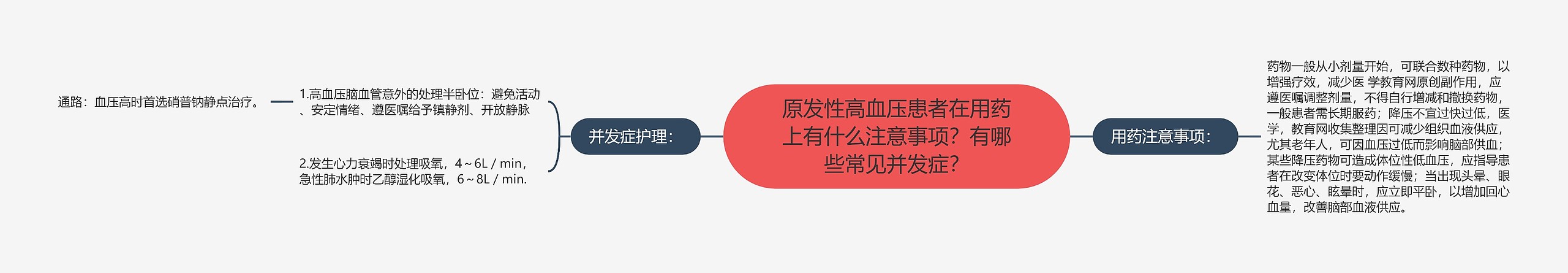 原发性高血压患者在用药上有什么注意事项？有哪些常见并发症？

并发症护理：

1.高血压脑血管意外的处理半卧位：避免活动、安定情绪、遵医嘱给予镇静剂、开放静脉

通路：血压高时首选硝普钠静点治疗。

2.发生心力衰竭时处理吸氧，4～6L / min，急性肺水肿时乙醇湿化吸氧，6～8L / min.

用药注意事项：

药物一般从小剂量开始，可联合数种药物，以增强疗效，减少医 学教育网原创副作用，应遵医嘱调整剂量，不得自行增减和撤换药物，一般患者需长期服药；降压不宜过快过低，医学，教育网收集整理因可减少组织血液供应，尤其老年人，可因血压过低而影响脑部供血；某些降压药物可造成体位性低血压，应指导患者在改变体位时要动作缓慢；当出现头晕、眼花、恶心、眩晕时，应立即平卧，以增加回心血量，改善脑部血液供应。